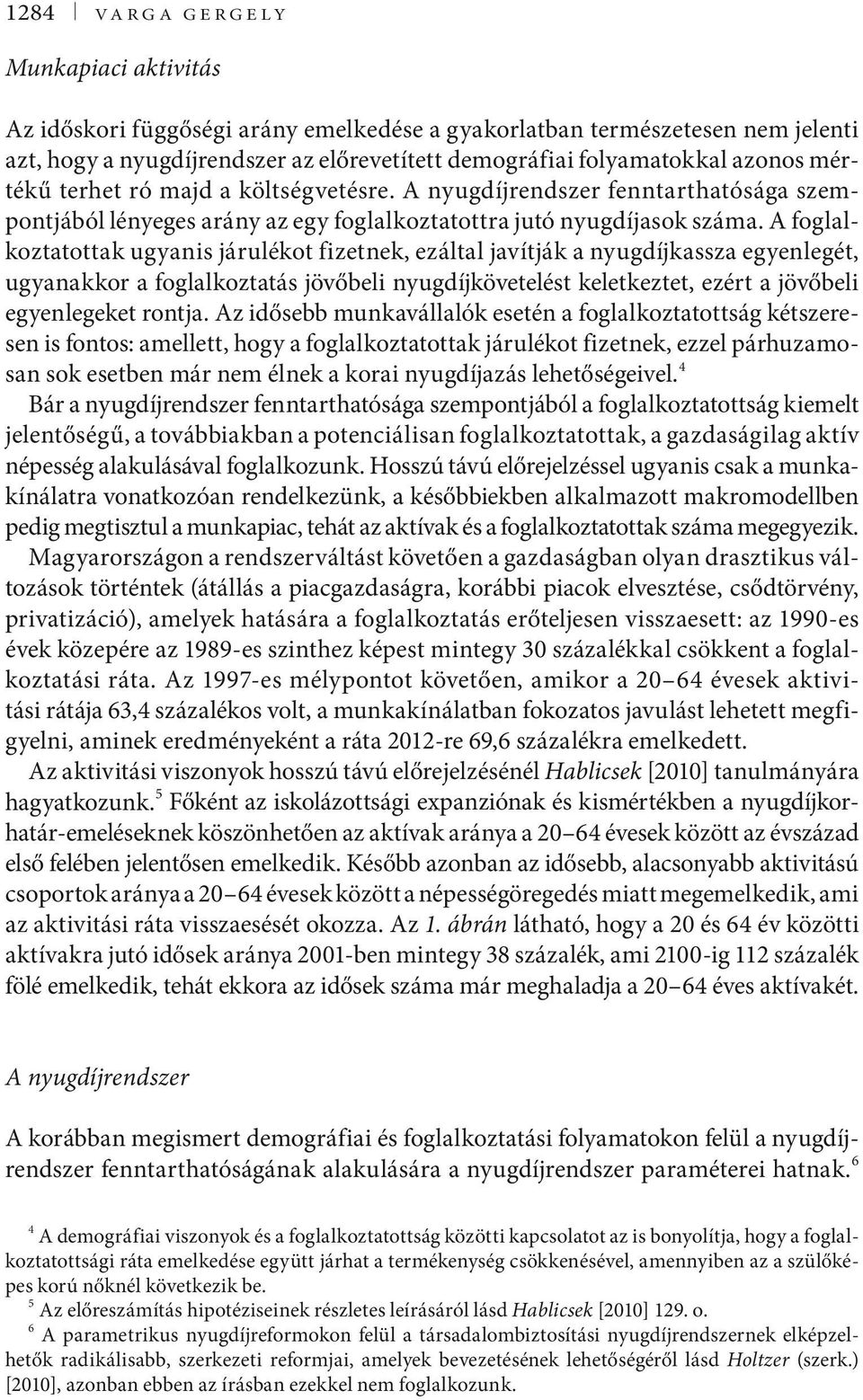 1284 VARGA GERGELY

Munkapiaci aktivitás

Az időskori függőségi arány emelkedése a gyakorlatban természetesen nem jelenti azt, hogy a nyugdíjrendszer az előrevetített demográfiai folyamatokkal azonos mértékű terhet ró majd a költségvetésre. A nyugdíjrendszer fenntarthatósága szempontjából lényeges arány az egy foglalkoztatottra jutó nyugdíjasok száma. A foglalkoztatottak ugyanis járulékot fizetnek, ezáltal javítják a nyugdíjkassza egyenlegét, ugyanakkor a foglalkoztatás jövőbeli nyugdíjkövetelést keletkeztet, ezért a jövőbeli egyenlegeket rontja. Az idősebb munkavállalók esetén a foglalkoztatottság kétszeresen is fontos: amellett, hogy a foglalkoztatottak járulékot fizetnek, ezzel párhuzamosan sok esetben már nem élnek a korai nyugdíjazás lehetőségeivel.$^4$

Bár a nyugdíjrendszer fenntarthatósága szempontjából a foglalkoztatottság kiemelt jelentőségű, a továbbiakban a potenciálisan foglalkoztatottak, a gazdaságilag aktív népesség alakulásával foglalkozunk. Hosszú távú előrejelzéssel ugyanis csak a munkakínálatra vonatkozóan rendelkezünk, a későbbiekben alkalmazott makromodellben pedig megtisztul a munkapiac, tehát az aktívak és a foglalkoztatottak száma megegyezik.

Magyarországon a rendszerváltást követően a gazdaságban olyan drasztikus változások történtek (átállás a piacgazdaságra, korábbi piacok elvesztése, csődtörvény, privatizáció), amelyek hatására a foglalkoztatás erőteljesen visszaesett: az 1990-es évek közepére az 1989-es szinthez képest mintegy 30 százalékkal csökkent a foglalkoztatási ráta. Az 1997-es mélypontot követően, amikor a 20–64 évesek aktivitási rátája 63,4 százalékos volt, a munkakínálatban fokozatos javulást lehetett megfigyelni, aminek eredményeként a ráta 2012-re 69,6 százalékra emelkedett.

Az aktivitási viszonyok hosszú távú előrejelzésénél Hablicsek [2010] tanulmányára hagyatkozunk.$^5$ Főként az iskolázottsági expanziónak és kismértékben a nyugdíjkorhatár-emeléseknek köszönhetően az aktívak aránya a 20–64 évesek között az évszázad első felében jelentősen emelkedik. Később azonban az idősebb, alacsonyabb aktivitású csoportok aránya a 20–64 évesek között a népességöregedés miatt megemelkedik, ami az aktivitási ráta visszaesését okozza. Az 1. ábrán látható, hogy a 20 és 64 év közötti aktívakra jutó idősek aránya 2001-ben mintegy 38 százalék, ami 2100-ig 112 százalék fölé emelkedik, tehát ekkora az idősek száma már meghaladja a 20–64 éves aktívakét.

A nyugdíjrendszer

A korábban megismert demográfiai és foglalkoztatási folyamatokon felül a nyugdíjrendszer fenntarthatóságának alakulására a nyugdíjrendszer paraméterei hatnak.$^6$

$^4$ A demográfiai viszonyok és a foglalkoztatottság közötti kapcsolatot az is bonyolítja, hogy a foglalkoztatottsági ráta emelkedése együtt járhat a termékenység csökkenésével, amennyiben az a szülőképes korú nőknél következik be.

$^5$ Az előreszámítás hipotéziseinek részletes leírásáról lásd Hablicsek [2010] 129. o.

$^6$ A parametrikus nyugdíjreformokon felül a társadalombiztosítási nyugdíjrendszernek elképzelhetők radikálisabb, szerkezeti reformjai, amelyek bevezetésének lehetőségéről lásd Holtzer (szerk.) [2010], azonban ebben az írásban ezekkel nem foglalkozunk.